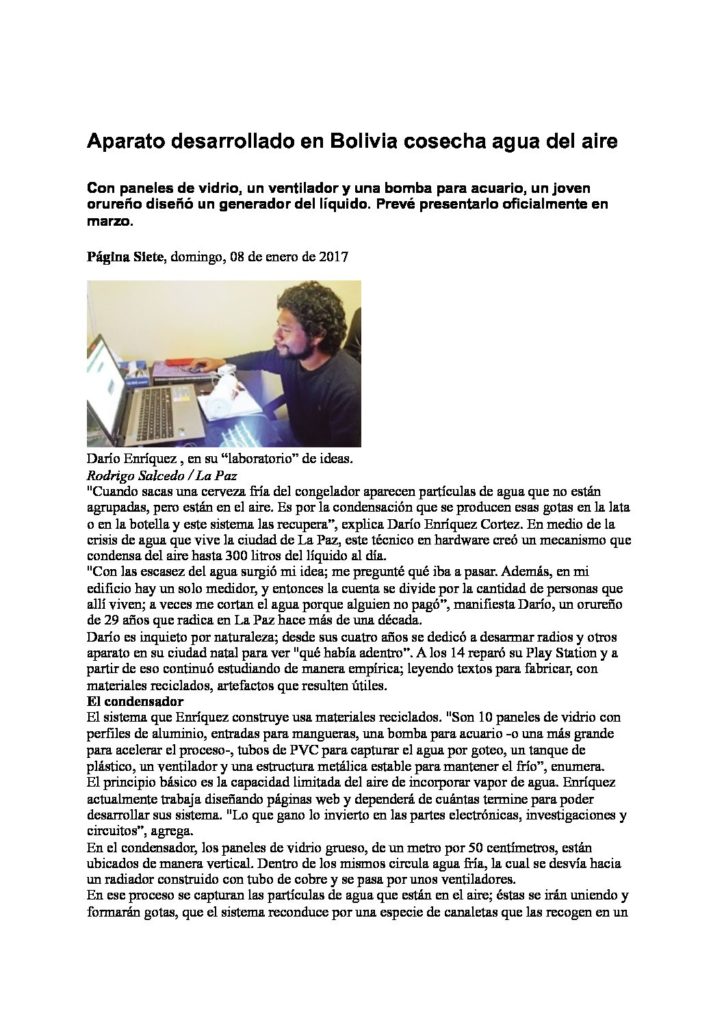 Aparato desarrollado en Bolivia cosecha agua del aire

Con paneles de vidrio, un ventilador y una bomba para acuario, un joven orureño diseñó un generador del líquido. Prevé presentarlo oficialmente en marzo.

Página Siete, domingo, 08 de enero de 2017

Darío Enríquez , en su "laboratorio" de ideas.

Rodrigo Salcedo / La Paz

"Cuando sacas una cerveza fría del congelador aparecen partículas de agua que no están agrupadas, pero están en el aire. Es por la condensación que se producen esas gotas en la lata o en la botella y este sistema las recupera", explica Darío Enríquez Cortez. En medio de la crisis de agua que vive la ciudad de La Paz, este técnico en hardware creó un mecanismo que condensa del aire hasta 300 litros del líquido al día.

"Con las escasez del agua surgió mi idea; me pregunté qué iba a pasar. Además, en mi edificio hay un solo medidor, y entonces la cuenta se divide por la cantidad de personas que allí viven; a veces me cortan el agua porque alguien no pagó", manifiesta Darío, un orureño de 29 años que radica en La Paz hace más de una década.

Darío es inquieto por naturaleza; desde sus cuatro años se dedicó a desarmar radios y otros aparato en su ciudad natal para ver "qué había adentro". A los 14 reparó su Play Station y a partir de eso continuó estudiando de manera empírica; leyendo textos para fabricar, con materiales reciclados, artefactos que resulten útiles.

El condensador

El sistema que Enríquez construye usa materiales reciclados. "Son 10 paneles de vidrio con perfiles de aluminio, entradas para mangueras, una bomba para acuario -o una más grande para acelerar el proceso-, tubos de PVC para capturar el agua por goteo, un tanque de plástico, un ventilador y una estructura metálica estable para mantener el frío", enumera.

El principio básico es la capacidad limitada del aire de incorporar vapor de agua. Enríquez actualmente trabaja diseñando páginas web y dependerá de cuántas termine para poder desarrollar sus sistema. "Lo que gano lo invierto en las partes electrónicas, investigaciones y circuitos", agrega.

En el condensador, los paneles de vidrio grueso, de un metro por 50 centímetros, están ubicados de manera vertical. Dentro de los mismos circula agua fría, la cual se desvía hacia un radiador construido con tubo de cobre y se pasa por unos ventiladores.

En ese proceso se capturan las partículas de agua que están en el aire; éstas se irán uniendo y formarán gotas, que el sistema reconduce por una especie de canaletas que las recogen en un